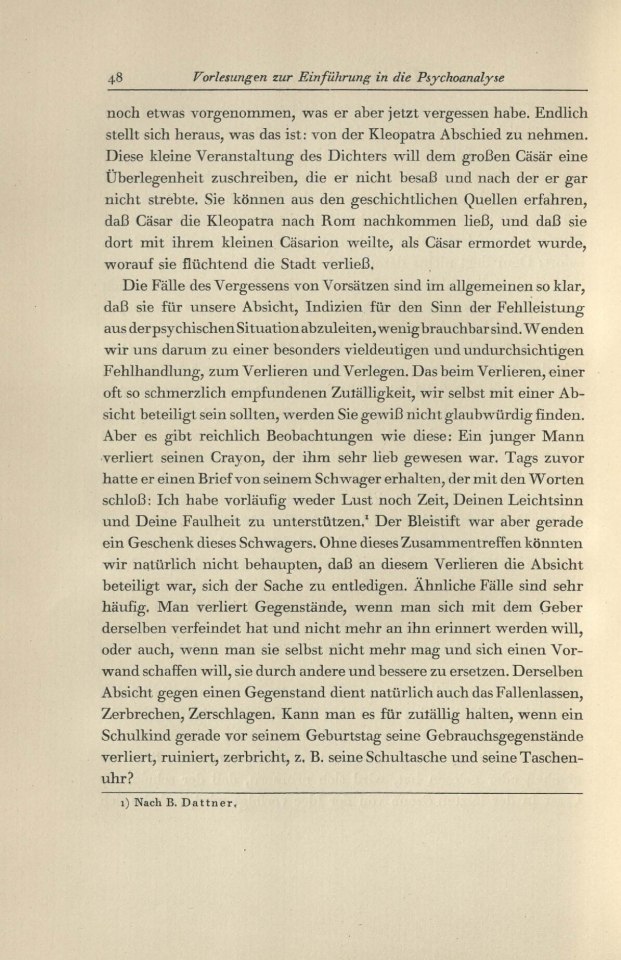 48 Vorlesungen zur Einführung in die Psychoanalyse

noch etwas vorgenommen, was er aber jetzt vergessen habe. Endlich stellt sich heraus, was das ist: von der Kleopatra Abschied zu nehmen. Diese kleine Veranstaltung des Dichters will dem großen Cäsar eine Überlegenheit zuschreiben, die er nicht besaß und nach der er gar nicht strebte. Sie können aus den geschichtlichen Quellen erfahren, daß Cäsar die Kleopatra nach Rom nachkommen ließ, und daß sie dort mit ihrem kleinen Cäsarion weilte, als Cäsar ermordet wurde, worauf sie flüchtend die Stadt verließ.

Die Fälle des Vergessens von Vorsätzen sind im allgemeinen so klar, daß sie für unsere Absicht, Indizien für den Sinn der Fehlleistung aus der psychischen Situation abzuleiten, wenig brauchbar sind. Wenden wir uns darum zu einer besonders vieldeutigen und undurchsichtigen Fehlhandlung, zum Verlieren und Verlegen. Das beim Verlieren, einer oft so schmerzlich empfundenen Zufälligkeit, wir selbst mit einer Absicht beteiligt sein sollten, werden Sie gewiß nicht glaubwürdig finden. Aber es gibt reichlich Beobachtungen wie diese: Ein junger Mann verliert seinen Crayon, der ihm sehr lieb gewesen war. Tags zuvor hatte er einen Brief von seinem Schwager erhalten, der mit den Worten schloß: Ich habe vorläufig weder Lust noch Zeit, Deinen Leichtsinn und Deine Faulheit zu unterstützen.¹ Der Bleistift war aber gerade ein Geschenk dieses Schwagers. Ohne dieses Zusammentreffen könnten wir natürlich nicht behaupten, daß an diesem Verlieren die Absicht beteiligt war, sich der Sache zu entledigen. Ähnliche Fälle sind sehr häufig. Man verliert Gegenstände, wenn man sich mit dem Geber derselben verfeindet hat und nicht mehr an ihn erinnert werden will, oder auch, wenn man sie selbst nicht mehr mag und sich einen Vorwand schaffen will, sie durch andere und bessere zu ersetzen. Derselben Absicht gegen einen Gegenstand dient natürlich auch das Fallenlassen, Zerbrechen, Zerschlagen. Kann man es für zufällig halten, wenn ein Schulkind gerade vor seinem Geburtstag seine Gebrauchsgegenstände verliert, ruiniert, zerbricht, z. B. seine Schultasche und seine Taschenuhr?

1) Nach B. Dattner.